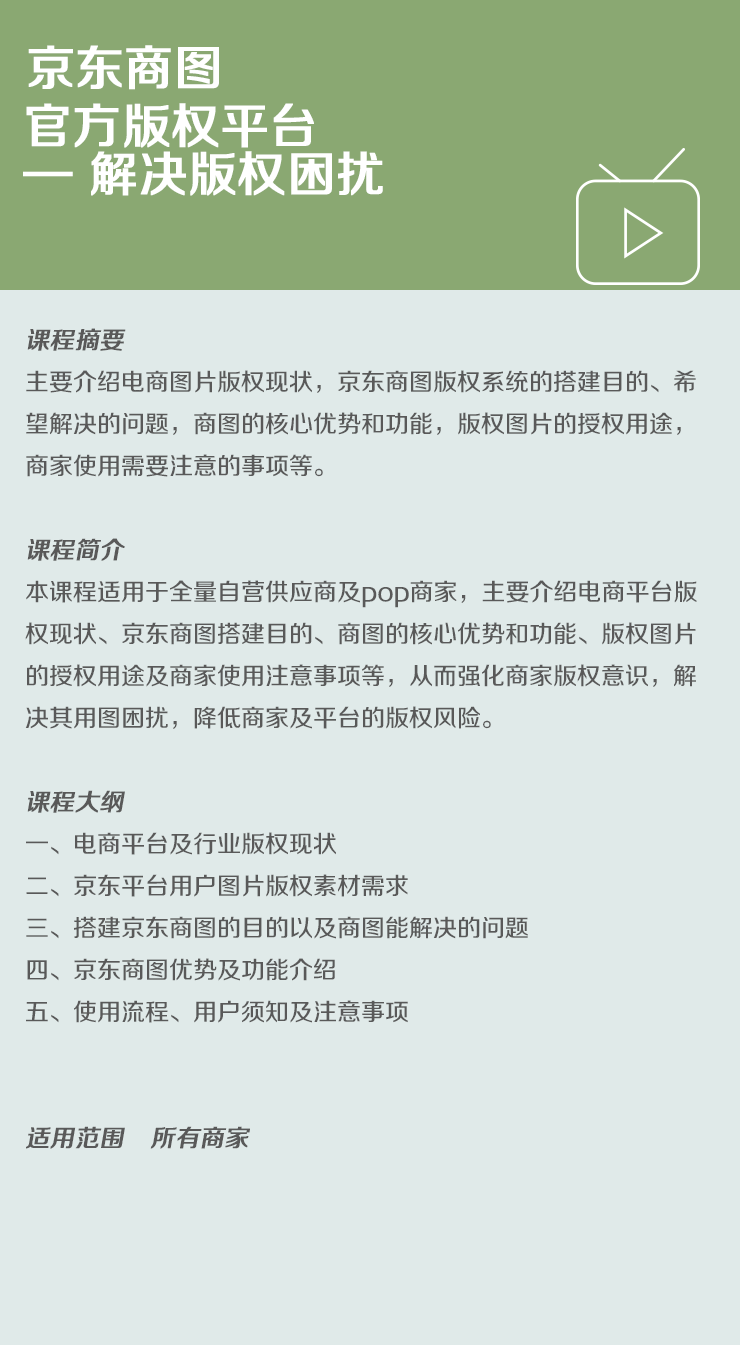 京东商图
官方版权平台
— 解决版权困扰

课程摘要
主要介绍电商图片版权现状，京东商图版权系统的搭建目的、希望解决的问题，商图的核心优势和功能，版权图片的授权用途，商家使用需要注意的事项等。

课程简介
本课程适用于全量自营供应商及pop商家，主要介绍电商平台版权现状、京东商图搭建目的、商图的核心优势和功能、版权图片的授权用途及商家使用注意事项等，从而强化商家版权意识，解决其用图困扰，降低商家及平台的版权风险。

课程大纲
一、电商平台及行业版权现状
二、京东平台用户图片版权素材需求
三、搭建京东商图的目的以及商图能解决的问题
四、京东商图优势及功能介绍
五、使用流程、用户须知及注意事项

适用范围　所有商家